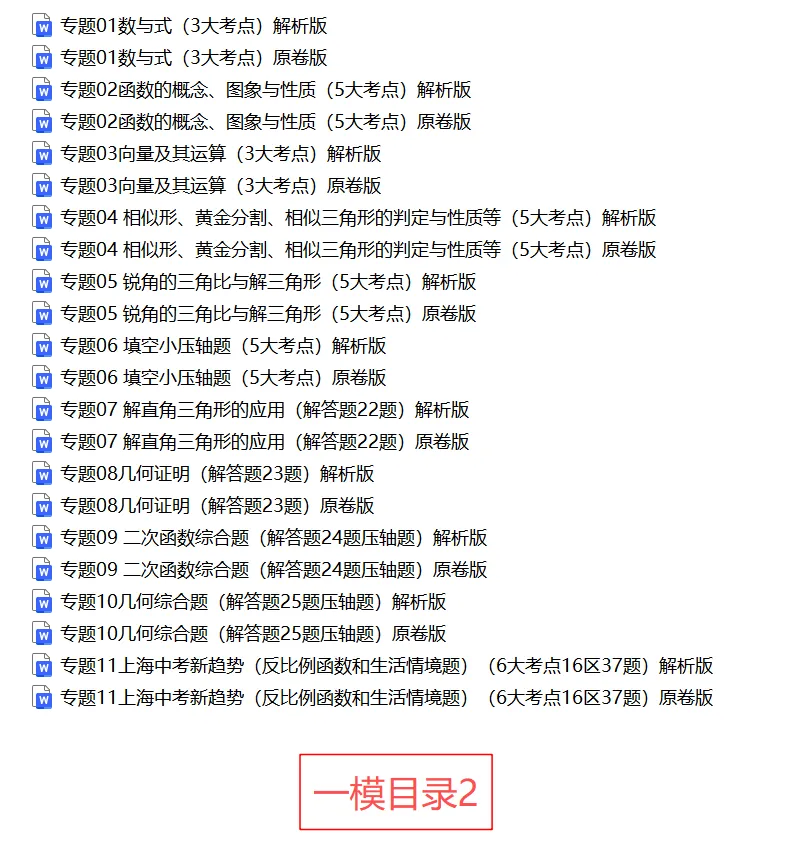 专题01数与式（3大考点）解析版
专题01数与式（3大考点）原卷版
专题02函数的概念、图象与性质（5大考点）解析版
专题02函数的概念、图象与性质（5大考点）原卷版
专题03向量及其运算（3大考点）解析版
专题03向量及其运算（3大考点）原卷版
专题04 相似形、黄金分割、相似三角形的判定与性质等（5大考点）解析版
专题04 相似形、黄金分割、相似三角形的判定与性质等（5大考点）原卷版
专题05 锐角的三角比与解三角形（5大考点）解析版
专题05 锐角的三角比与解三角形（5大考点）原卷版
专题06 填空小压轴题（5大考点）解析版
专题06 填空小压轴题（5大考点）原卷版
专题07 解直角三角形的应用（解答题22题）解析版
专题07 解直角三角形的应用（解答题22题）原卷版
专题08几何证明（解答题23题）解析版
专题08几何证明（解答题23题）原卷版
专题09 二次函数综合题（解答题24题压轴题）解析版
专题09 二次函数综合题（解答题24题压轴题）原卷版
专题10几何综合题（解答题25题压轴题）解析版
专题10几何综合题（解答题25题压轴题）原卷版
专题11上海中考新趋势（反比例函数和生活情境题）（6大考点16区37题）解析版
专题11上海中考新趋势（反比例函数和生活情境题）（6大考点16区37题）原卷版

一模目录2